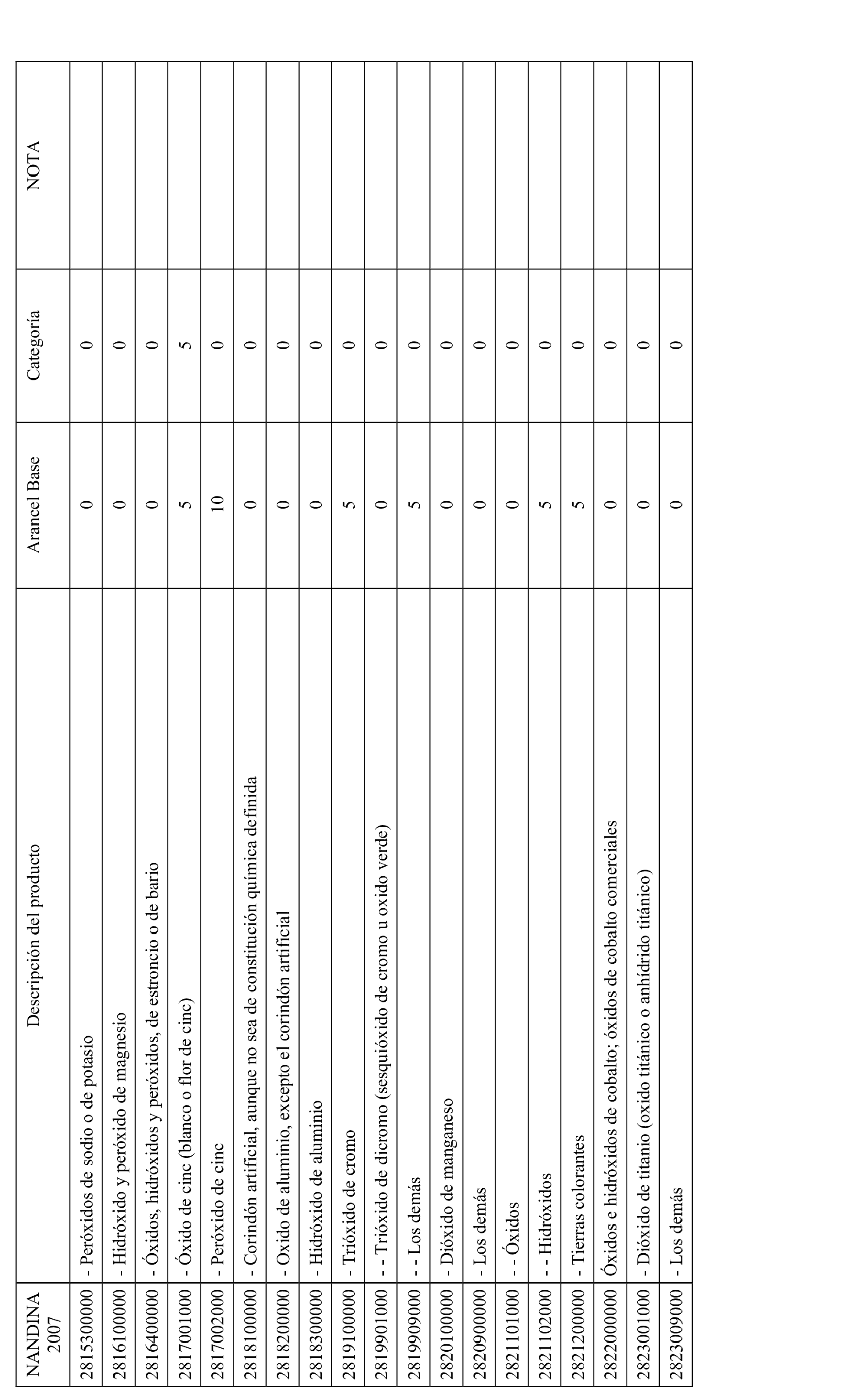 | NANDINA 2007 | Descripción del producto | Arancel Base | Categoría | NOTA |
|---|---|---|---|---|
| 2815300000 | - Peróxidos de sodio o de potasio | 0 | 0 | |
| 2816100000 | - Hidróxido y peróxido de magnesio | 0 | 0 | |
| 2816400000 | - Óxidos, hidróxidos y peróxidos, de estroncio o de bario | 0 | 0 | |
| 2817001000 | - Óxido de cinc (blanco o flor de cinc) | 5 | 5 | |
| 2817002000 | - Peróxido de cinc | 10 | 0 | |
| 2818100000 | - Corindón artificial, aunque no sea de constitución química definida | 0 | 0 | |
| 2818200000 | - Oxido de aluminio, excepto el corindón artificial | 0 | 0 | |
| 2818300000 | - Hidróxido de aluminio | 0 | 0 | |
| 2819100000 | - Trióxido de cromo | 5 | 0 | |
| 2819901000 | - - Trióxido de dicromo (sesquióxido de cromo u oxido verde) | 0 | 0 | |
| 2819909000 | - - Los demás | 5 | 0 | |
| 2820100000 | - Dióxido de manganeso | 0 | 0 | |
| 2820900000 | - Los demás | 0 | 0 | |
| 2821101000 | - - Óxidos | 0 | 0 | |
| 2821102000 | - - Hidróxidos | 5 | 0 | |
| 2821200000 | - Tierras colorantes | 5 | 0 | |
| 2822000000 | Óxidos e hidróxidos de cobalto; óxidos de cobalto comerciales | 0 | 0 | |
| 2823001000 | - Dióxido de titanio (oxido titánico o anhídrido titánico) | 0 | 0 | |
| 2823009000 | - Los demás | 0 | 0 | |